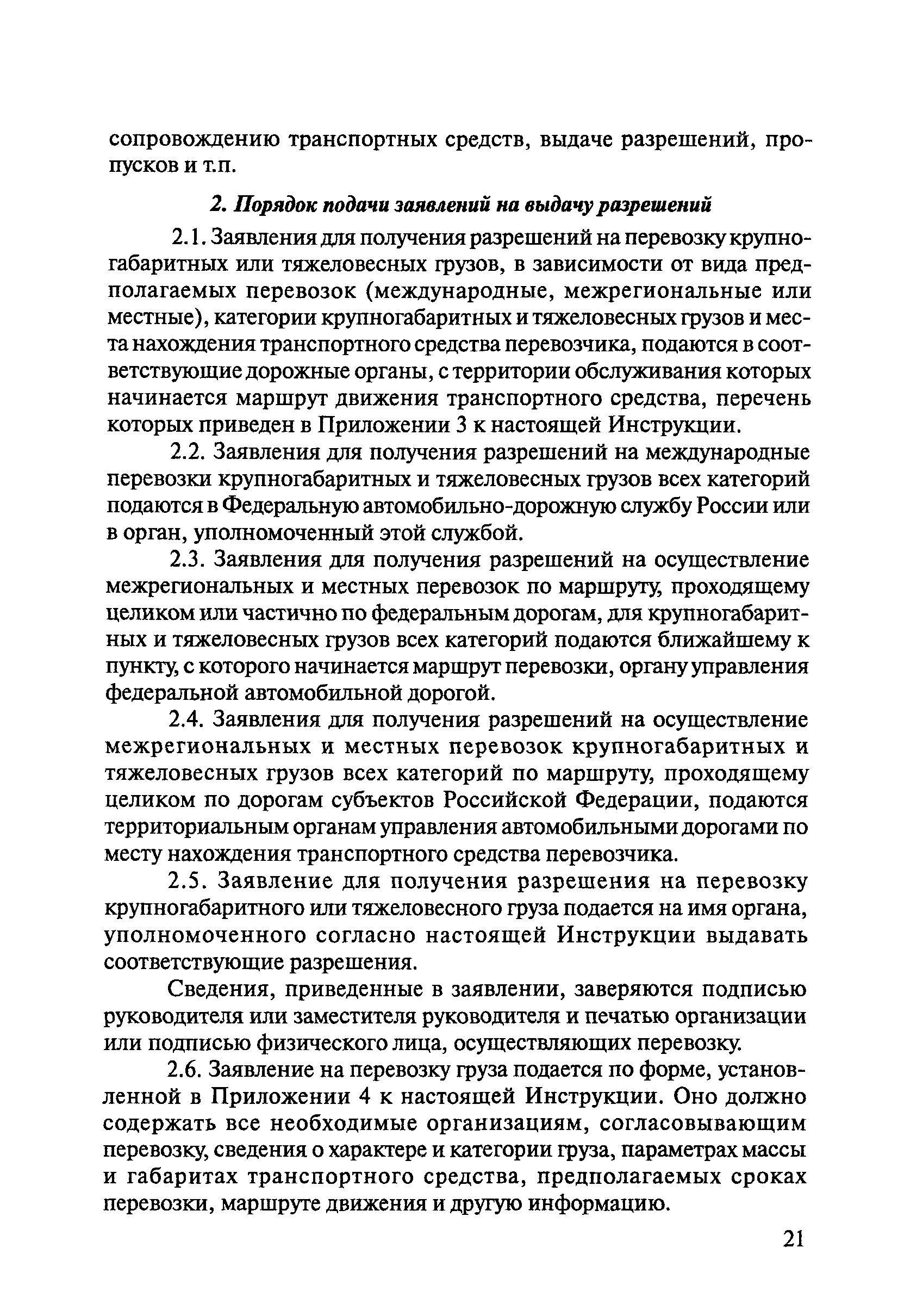 сопровождению транспортных средств, выдаче разрешений, пропусков и т.п.

2. Порядок подачи заявлений на выдачу разрешений

2.1. Заявления для получения разрешений на перевозку крупногабаритных или тяжеловесных грузов, в зависимости от вида предполагаемых перевозок (международные, межрегиональные или местные), категории крупногабаритных и тяжеловесных грузов и места нахождения транспортного средства перевозчика, подаются в соответствующие дорожные органы, с территории обслуживания которых начинается маршрут движения транспортного средства, перечень которых приведен в Приложении 3 к настоящей Инструкции.

2.2. Заявления для получения разрешений на международные перевозки крупногабаритных и тяжеловесных грузов всех категорий подаются в Федеральную автомобильно-дорожную службу России или в орган, уполномоченный этой службой.

2.3. Заявления для получения разрешений на осуществление межрегиональных и местных перевозок по маршруту, проходящему целиком или частично по федеральным дорогам, для крупногабаритных и тяжеловесных грузов всех категорий подаются ближайшему к пункту, с которого начинается маршрут перевозки, органу управления федеральной автомобильной дорогой.

2.4. Заявления для получения разрешений на осуществление межрегиональных и местных перевозок крупногабаритных и тяжеловесных грузов всех категорий по маршруту, проходящему целиком по дорогам субъектов Российской Федерации, подаются территориальным органам управления автомобильными дорогами по месту нахождения транспортного средства перевозчика.

2.5. Заявление для получения разрешения на перевозку крупногабаритного или тяжеловесного груза подается на имя органа, уполномоченного согласно настоящей Инструкции выдавать соответствующие разрешения.

Сведения, приведенные в заявлении, заверяются подписью руководителя или заместителя руководителя и печатью организации или подписью физического лица, осуществляющих перевозку.

2.6. Заявление на перевозку груза подается по форме, установленной в Приложении 4 к настоящей Инструкции. Оно должно содержать все необходимые организациям, согласовывающим перевозку, сведения о характере и категории груза, параметрах массы и габаритах транспортного средства, предполагаемых сроках перевозки, маршруте движения и другую информацию.

21